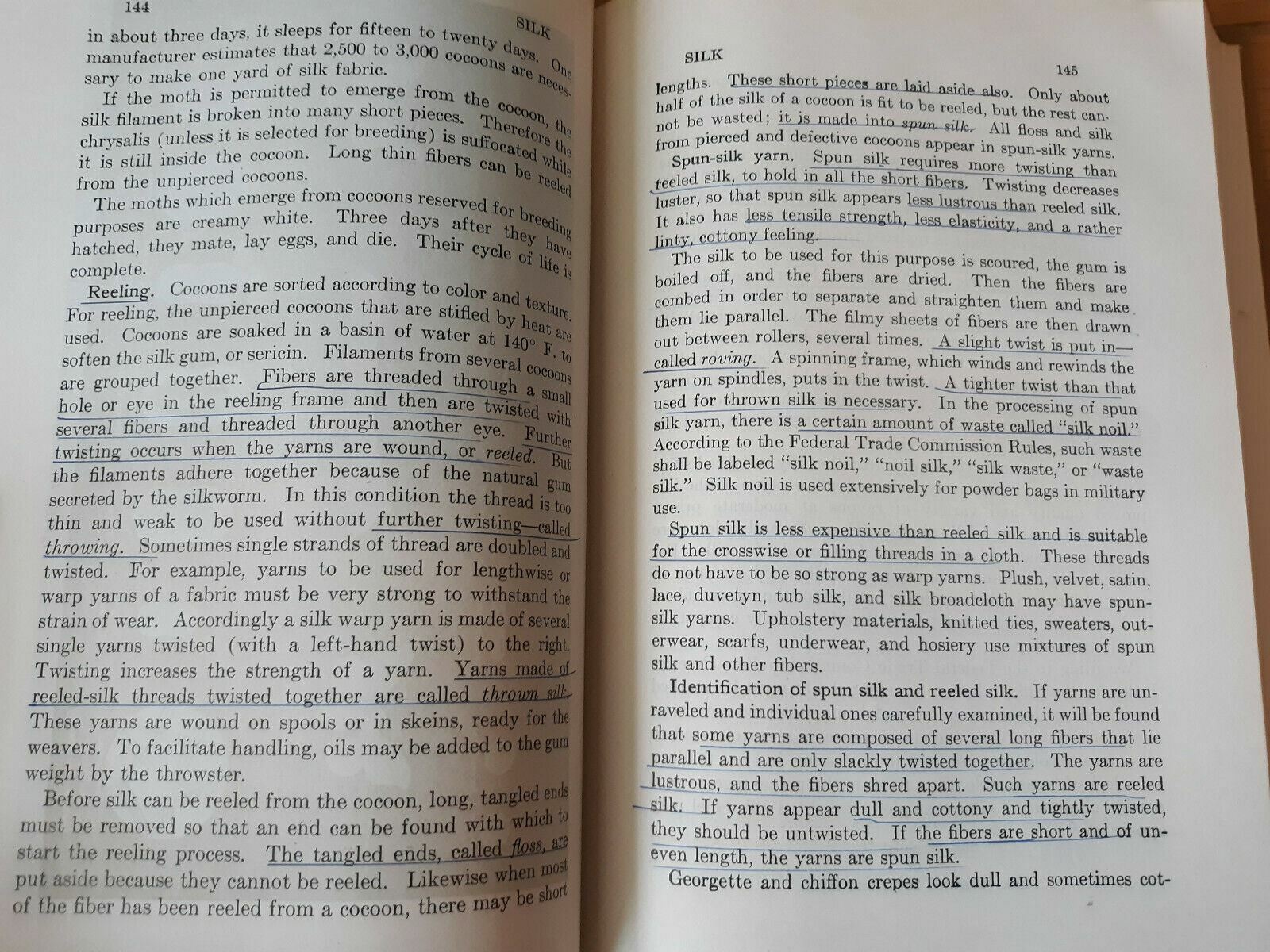 144 SILK

in about three days, it sleeps for fifteen to twenty days. One manufacturer estimates that 2,500 to 3,000 cocoons are necessary to make one yard of silk fabric.

If the moth is permitted to emerge from the cocoon, the silk filament is broken into many short pieces. Therefore the chrysalis (unless it is selected for breeding) is suffocated while it is still inside the cocoon. Long thin fibers can be reeled from the unpierced cocoons.

The moths which emerge from cocoons reserved for breeding purposes are creamy white. Three days after they have hatched, they mate, lay eggs, and die. Their cycle of life is complete.

Reeling. Cocoons are sorted according to color and texture. For reeling, the unpierced cocoons that are stifled by heat are used. Cocoons are soaked in a basin of water at 140° F. to soften the silk gum, or sericin. Filaments from several cocoons are grouped together. Fibers are threaded through a small hole or eye in the reeling frame and then are twisted with several fibers and threaded through another eye. Further twisting occurs when the yarns are wound, or reeled. But the filaments adhere together because of the natural gum secreted by the silkworm. In this condition the thread is too thin and weak to be used without further twisting—called throwing. Sometimes single strands of thread are doubled and twisted. For example, yarns to be used for lengthwise or warp yarns of a fabric must be very strong to withstand the strain of wear. Accordingly a silk warp yarn is made of several single yarns twisted (with a left-hand twist) to the right. Twisting increases the strength of a yarn. Yarns made of reeled-silk threads twisted together are called thrown silk. These yarns are wound on spools or in skeins, ready for the weavers. To facilitate handling, oils may be added to the gum weight by the throwster.

Before silk can be reeled from the cocoon, long, tangled ends must be removed so that an end can be found with which to start the reeling process. The tangled ends, called floss, are put aside because they cannot be reeled. Likewise when most of the fiber has been reeled from a cocoon, there may be short

SILK 145

lengths. These short pieces are laid aside also. Only about half of the silk of a cocoon is fit to be reeled, but the rest cannot be wasted; it is made into spun silk. All floss and silk from pierced and defective cocoons appear in spun-silk yarns.

Spun-silk yarn. Spun silk requires more twisting than reeled silk, to hold in all the short fibers. Twisting decreases luster, so that spun silk appears less lustrous than reeled silk. It also has less tensile strength, less elasticity, and a rather linty, cottony feeling.

The silk to be used for this purpose is scoured, the gum is boiled off, and the fibers are dried. Then the fibers are combed in order to separate and straighten them and make them lie parallel. The filmy sheets of fibers are then drawn out between rollers, several times. A slight twist is put in—called roving. A spinning frame, which winds and rewinds the yarn on spindles, puts in the twist. A tighter twist than that used for thrown silk is necessary. In the processing of spun silk yarn, there is a certain amount of waste called "silk noil." According to the Federal Trade Commission Rules, such waste shall be labeled "silk noil," "noil silk," "silk waste," or "waste silk." Silk noil is used extensively for powder bags in military use.

Spun silk is less expensive than reeled silk and is suitable for the crosswise or filling threads in a cloth. These threads do not have to be so strong as warp yarns. Plush, velvet, satin, lace, duvetyn, tub silk, and silk broadcloth may have spun-silk yarns. Upholstery materials, knitted ties, sweaters, outerwear, scarfs, underwear, and hosiery use mixtures of spun silk and other fibers.

Identification of spun silk and reeled silk. If yarns are unraveled and individual ones carefully examined, it will be found that some yarns are composed of several long fibers that lie parallel and are only slackly twisted together. The yarns are lustrous, and the fibers shred apart. Such yarns are reeled silk. If yarns appear dull and cottony and tightly twisted, they should be untwisted. If the fibers are short and of uneven length, the yarns are spun silk.

Georgette and chiffon crepes look dull and sometimes cot-